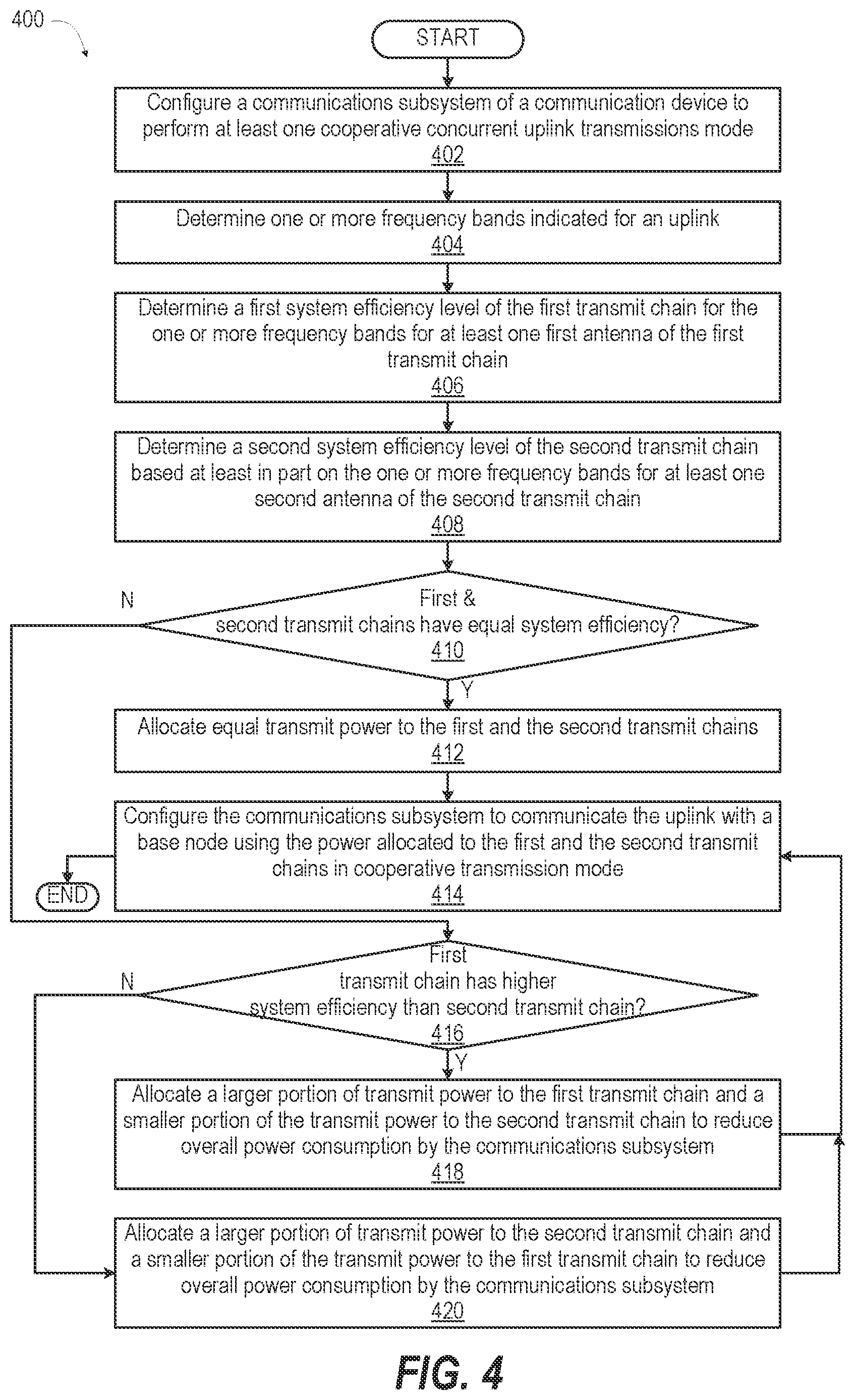 400

START

Configure a communications subsystem of a communication device to perform at least one cooperative concurrent uplink transmissions mode
402

Determine one or more frequency bands indicated for an uplink
404

Determine a first system efficiency level of the first transmit chain for the one or more frequency bands for at least one first antenna of the first transmit chain
406

Determine a second system efficiency level of the second transmit chain based at least in part on the one or more frequency bands for at least one second antenna of the second transmit chain
408

N

First & second transmit chains have equal system efficiency?
410

Y

Allocate equal transmit power to the first and the second transmit chains
412

Configure the communications subsystem to communicate the uplink with a base node using the power allocated to the first and the second transmit chains in cooperative transmission mode
414

END

N

First transmit chain has higher system efficiency than second transmit chain?
416

Y

Allocate a larger portion of transmit power to the first transmit chain and a smaller portion of the transmit power to the second transmit chain to reduce overall power consumption by the communications subsystem
418

Allocate a larger portion of transmit power to the second transmit chain and a smaller portion of the transmit power to the first transmit chain to reduce overall power consumption by the communications subsystem
420

FIG. 4